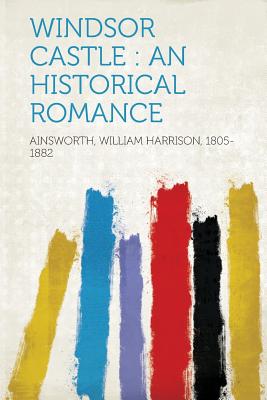 WINDSOR CASTLE : AN HISTORICAL ROMANCE

AINSWORTH, WILLIAM HARRISON, 1805-1882